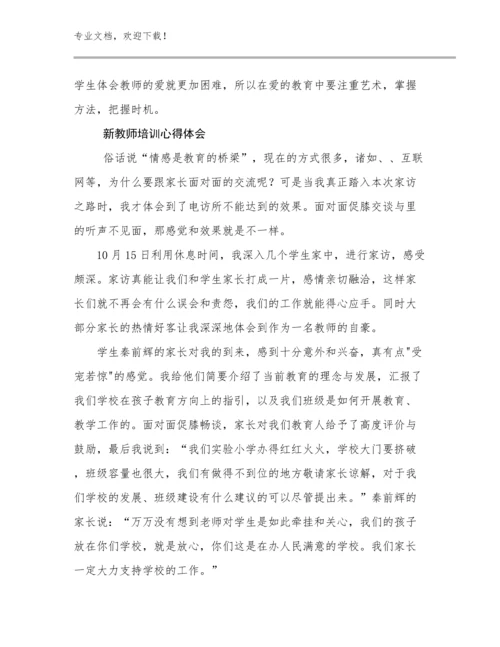 专业文档，欢迎下载！

学生体会教师的爱就更加困难，所以在爱的教育中要注重艺术，掌握方法，把握时机。

新教师培训心得体会

俗话说“情感是教育的桥梁”，现在的方式很多，诸如、、互联网等，为什么要跟家长面对面的交流呢？可是当我真正踏入本次家访之路时，我才体会到了电访所不能达到的效果。面对面促膝交谈与里的听声不见面，那感觉和效果就是不一样。

10月15日利用休息时间，我深入几个学生家中，进行家访，感受颇深。家访真能让我们和学生家长打成一片，感情亲切融洽，这样家长们就不再会有什么误会和责怨，我们的工作就能得心应手。同时大部分家长的热情好客让我深深地体会到作为一名教师的自豪。

学生秦前辉的家长对我的到来，感到十分意外和兴奋，真有点"受宠若惊"的感觉。我给他们简要介绍了当前教育的理念与发展，汇报了我们学校在孩子教育方向上的指引，以及我们班级是如何开展教育、教学工作的。面对面促膝畅谈，家长对我们教育人给予了高度评价与鼓励，最后我说到：“我们实验小学办得红红火火，学校大门要挤破，班级容量也很大，我们有做得不到位的地方敬请家长谅解，对于我们学校的发展、班级建设有什么建议的可以尽管提出来。”秦前辉的家长说：“万万没有想到老师对学生是如此牵挂和关心，我们的孩子放在你们学校，就是放心，你们这是在办人民满意的学校。我们家长一定大力支持学校的工作。”